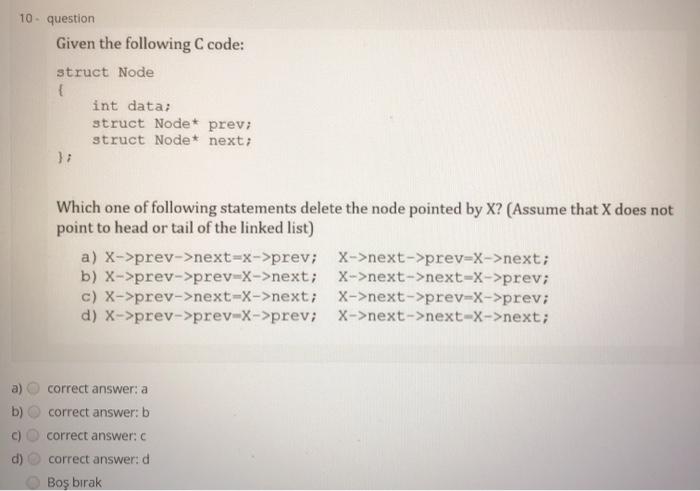 10 - question

Given the following C code:

struct Node
{
int data;
struct Node* prev;
struct Node* next;
};

Which one of following statements delete the node pointed by X? (Assume that X does not point to head or tail of the linked list)

a) X->prev->next=x->prev; X->next->prev=X->next;
b) X->prev->prev=X->next; X->next->next=X->prev;
c) X->prev->next=X->next; X->next->prev=X->prev;
d) X->prev->prev=X->prev; X->next->next=X->next;

a) correct answer: a
b) correct answer: b
c) correct answer: c
d) correct answer: d
Boş bırak